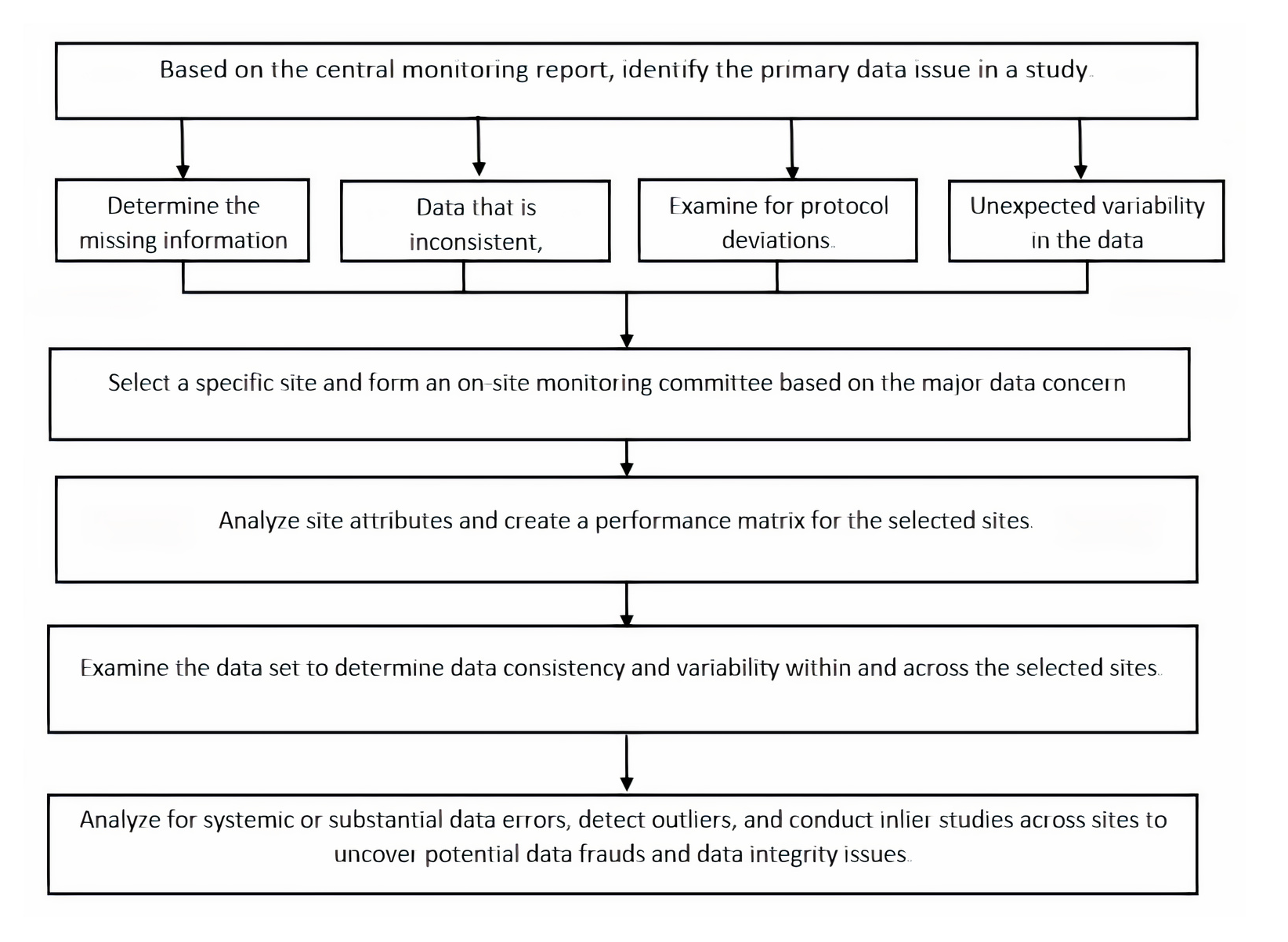 Based on the central monitoring report, identify the primary data issue in a study.

Determine the missing information

Data that is inconsistent,

Examine for protocol deviations.

Unexpected variability in the data

Select a specific site and form an on-site monitoring committee based on the major data concern

Analyze site attributes and create a performance matrix for the selected sites.

Examine the data set to determine data consistency and variability within and across the selected sites.

Analyze for systemic or substantial data errors, detect outliers, and conduct inlier studies across sites to uncover potential data frauds and data integrity issues.